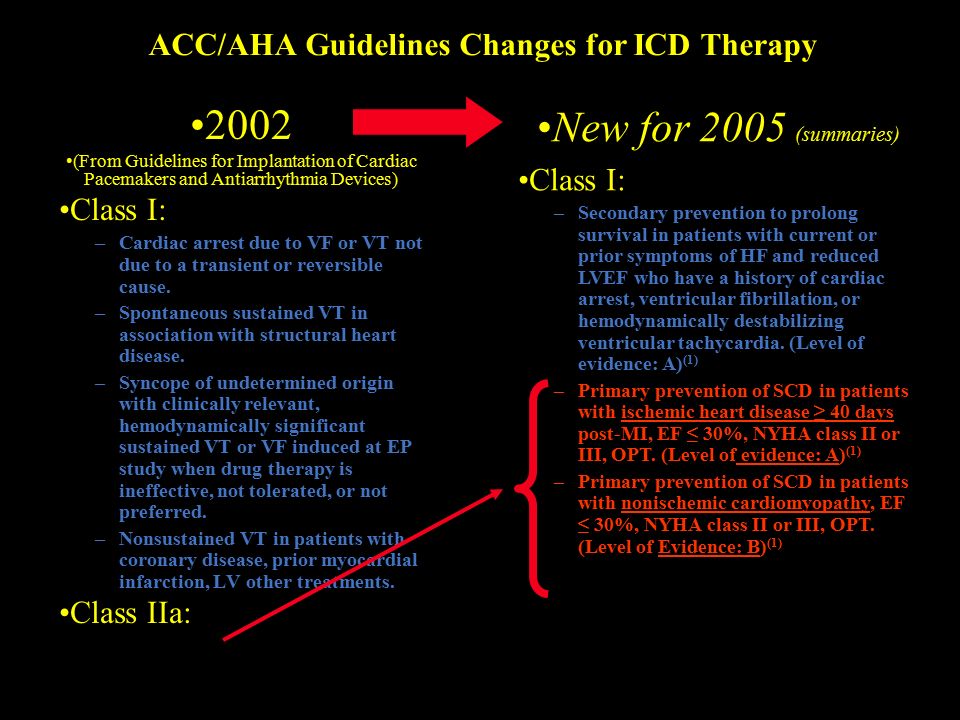 ACC/AHA Guidelines Changes for ICD Therapy

•2002

•(From Guidelines for Implantation of Cardiac Pacemakers and Antiarrhythmia Devices)

•Class I:

– Cardiac arrest due to VF or VT not due to a transient or reversible cause.

– Spontaneous sustained VT in association with structural heart disease.

– Syncope of undetermined origin with clinically relevant, hemodynamically significant sustained VT or VF induced at EP study when drug therapy is ineffective, not tolerated, or not preferred.

– Nonsustained VT in patients with coronary disease, prior myocardial infarction, LV other treatments.

•Class IIa:

•New for 2005 (summaries)

•Class I:

– Secondary prevention to prolong survival in patients with current or prior symptoms of HF and reduced LVEF who have a history of cardiac arrest, ventricular fibrillation, or hemodynamically destabilizing ventricular tachycardia. (Level of evidence: A)$^{(1)}$

– Primary prevention of SCD in patients with ischemic heart disease > 40 days post-MI, EF ≤ 30%, NYHA class II or III, OPT. (Level of evidence: A)$^{(1)}$

– Primary prevention of SCD in patients with nonischemic cardiomyopathy, EF ≤ 30%, NYHA class II or III, OPT. (Level of Evidence: B)$^{(1)}$